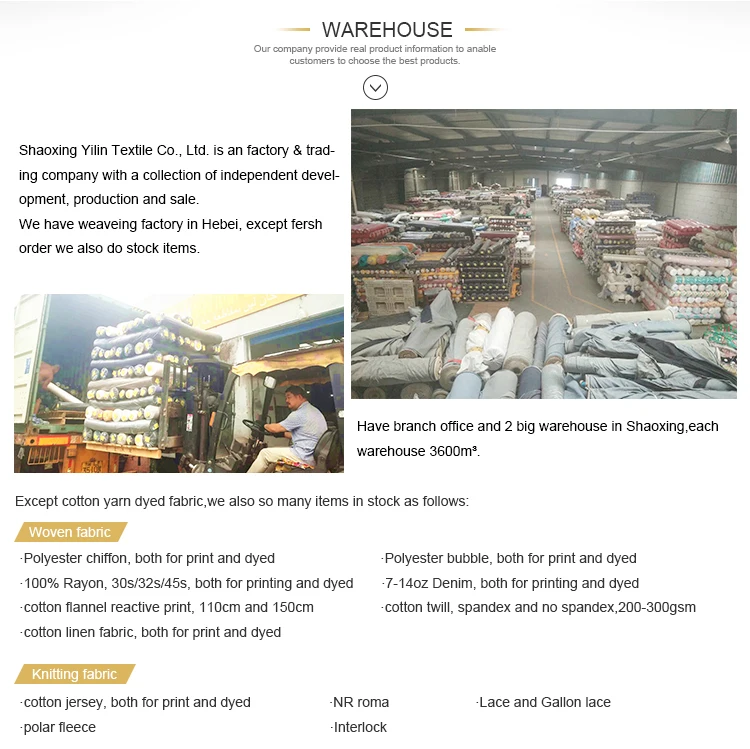 WAREHOUSE

Our company provide real product information to anable customers to choose the best products.

Shaoxing Yilin Textile Co., Ltd. is an factory & trading company with a collection of independent development, production and sale.
We have weaveing factory in Hebei, except fersh order we also do stock items.

Have branch office and 2 big warehouse in Shaoxing,each warehouse 3600m³.

Except cotton yarn dyed fabric,we also so many items in stock as follows:

Woven fabric

·Polyester chiffon, both for print and dyed
·100% Rayon, 30s/32s/45s, both for printing and dyed
·cotton flannel reactive print, 110cm and 150cm
·cotton linen fabric, both for print and dyed

·Polyester bubble, both for print and dyed
·7-14oz Denim, both for printing and dyed
·cotton twill, spandex and no spandex,200-300gsm

Knitting fabric

·cotton jersey, both for print and dyed
·polar fleece

·NR roma
·Interlock

·Lace and Gallon lace